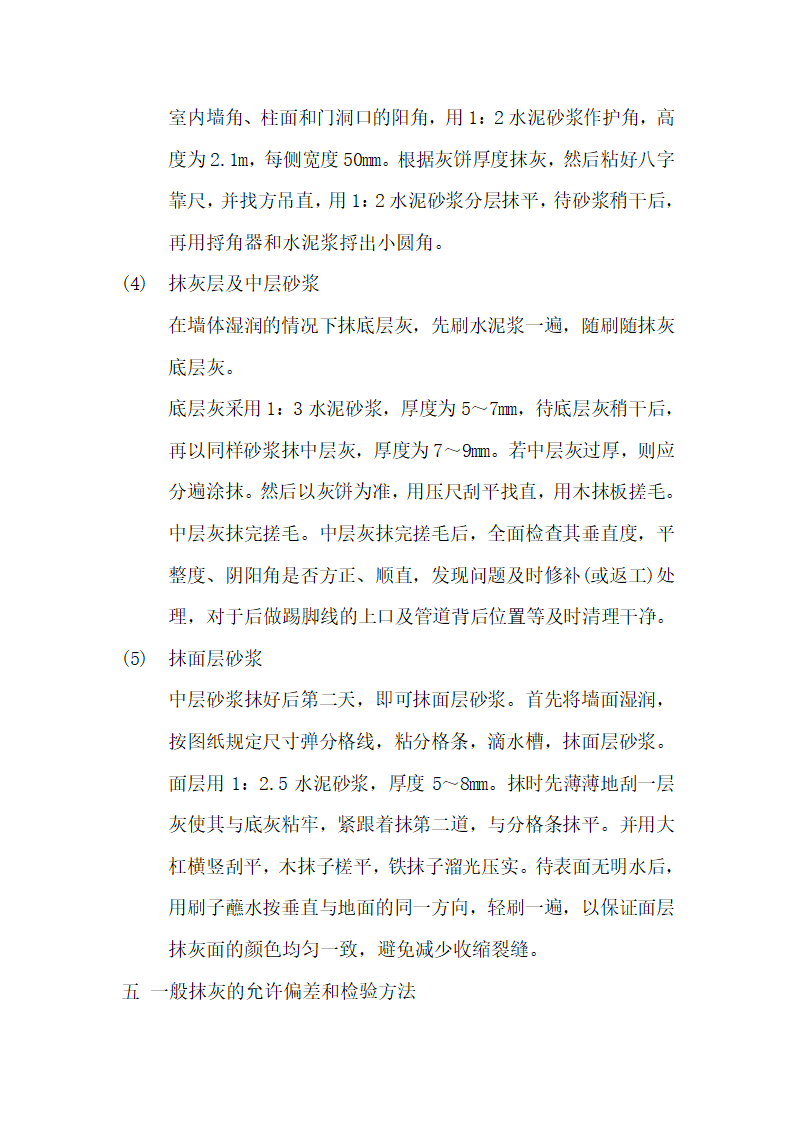 室内墙角、柱面和门洞口的阳角，用 1：2 水泥砂浆作护角，高度为 2.1m，每侧宽度 50mm。根据灰饼厚度抹灰，然后粘好八字靠尺，并找方吊直，用 1：2 水泥砂浆分层抹平，待砂浆稍干后，再用捋角器和水泥浆捋出小圆角。

(4) 抹灰层及中层砂浆

在墙体湿润的情况下抹底层灰，先刷水泥浆一遍，随刷随抹灰底层灰。

底层灰采用 1：3 水泥砂浆，厚度为 5～7mm，待底层灰稍干后，再以同样砂浆抹中层灰，厚度为 7～9mm。若中层灰过厚，则应分遍涂抹。然后以灰饼为准，用压尺刮平找直，用木抹板搓毛。中层灰抹完搓毛。中层灰抹完搓毛后，全面检查其垂直度，平整度、阴阳角是否方正、顺直，发现问题及时修补(或返工)处理，对于后做踢脚线的上口及管道背后位置等及时清理干净。

(5) 抹面层砂浆

中层砂浆抹好后第二天，即可抹面层砂浆。首先将墙面湿润，按图纸规定尺寸弹分格线，粘分格条，滴水槽，抹面层砂浆。面层用 1：2.5 水泥砂浆，厚度 5～8mm。抹时先薄薄地刮一层灰使其与底灰粘牢，紧跟着抹第二道，与分格条抹平。并用大杠横竖刮平，木抹子槎平，铁抹子溜光压实。待表面无明水后，用刷子蘸水按垂直与地面的同一方向，轻刷一遍，以保证面层抹灰面的颜色均匀一致，避免减少收缩裂缝。

五 一般抹灰的允许偏差和检验方法